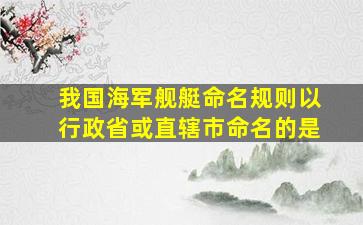 我国海军舰艇命名规则以行政省或直辖市命名的是